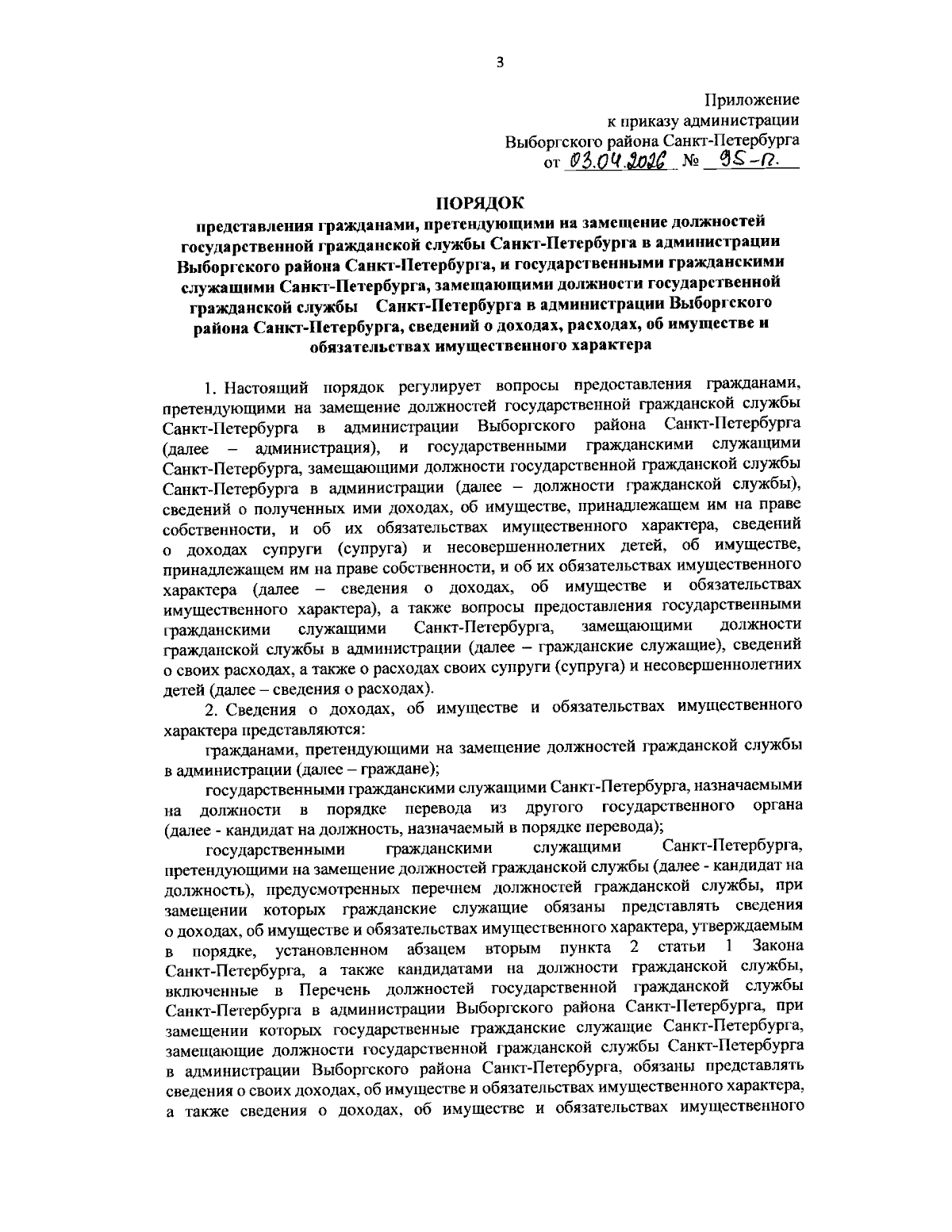 3

Приложение
к приказу администрации
Выборгского района Санкт-Петербурга
от 03.04.2026 № 95-п.

ПОРЯДОК
представления гражданами, претендующими на замещение должностей государственной гражданской службы Санкт-Петербурга в администрации Выборгского района Санкт-Петербурга, и государственными гражданскими служащими Санкт-Петербурга, замещающими должности государственной гражданской службы Санкт-Петербурга в администрации Выборгского района Санкт-Петербурга, сведений о доходах, расходах, об имуществе и обязательствах имущественного характера

1. Настоящий порядок регулирует вопросы предоставления гражданами, претендующими на замещение должностей государственной гражданской службы Санкт-Петербурга в администрации Выборгского района Санкт-Петербурга (далее – администрация), и государственными гражданскими служащими Санкт-Петербурга, замещающими должности государственной гражданской службы Санкт-Петербурга в администрации (далее – должности гражданской службы), сведений о полученных ими доходах, об имуществе, принадлежащем им на праве собственности, и об их обязательствах имущественного характера, сведений о доходах супруги (супруга) и несовершеннолетних детей, об имуществе, принадлежащем им на праве собственности, и об их обязательствах имущественного характера (далее – сведения о доходах, об имуществе и обязательствах имущественного характера), а также вопросы предоставления государственными гражданскими служащими Санкт-Петербурга, замещающими должности гражданской службы в администрации (далее – гражданские служащие), сведений о своих расходах, а также о расходах своих супруги (супруга) и несовершеннолетних детей (далее – сведения о расходах).

2. Сведения о доходах, об имуществе и обязательствах имущественного характера представляются:

гражданами, претендующими на замещение должностей гражданской службы в администрации (далее – граждане);

государственными гражданскими служащими Санкт-Петербурга, назначаемыми на должности в порядке перевода из другого государственного органа (далее - кандидат на должность, назначаемый в порядке перевода);

государственными гражданскими служащими Санкт-Петербурга, претендующими на замещение должностей гражданской службы (далее - кандидат на должность), предусмотренных перечнем должностей гражданской службы, при замещении которых гражданские служащие обязаны представлять сведения о доходах, об имуществе и обязательствах имущественного характера, утверждаемым в порядке, установленном абзацем вторым пункта 2 статьи 1 Закона Санкт-Петербурга, а также кандидатами на должности гражданской службы, включенные в Перечень должностей государственной гражданской службы Санкт-Петербурга в администрации Выборгского района Санкт-Петербурга, при замещении которых государственные гражданские служащие Санкт-Петербурга, замещающие должности государственной гражданской службы Санкт-Петербурга в администрации Выборгского района Санкт-Петербурга, обязаны представлять сведения о своих доходах, об имуществе и обязательствах имущественного характера, а также сведения о доходах, об имуществе и обязательствах имущественного